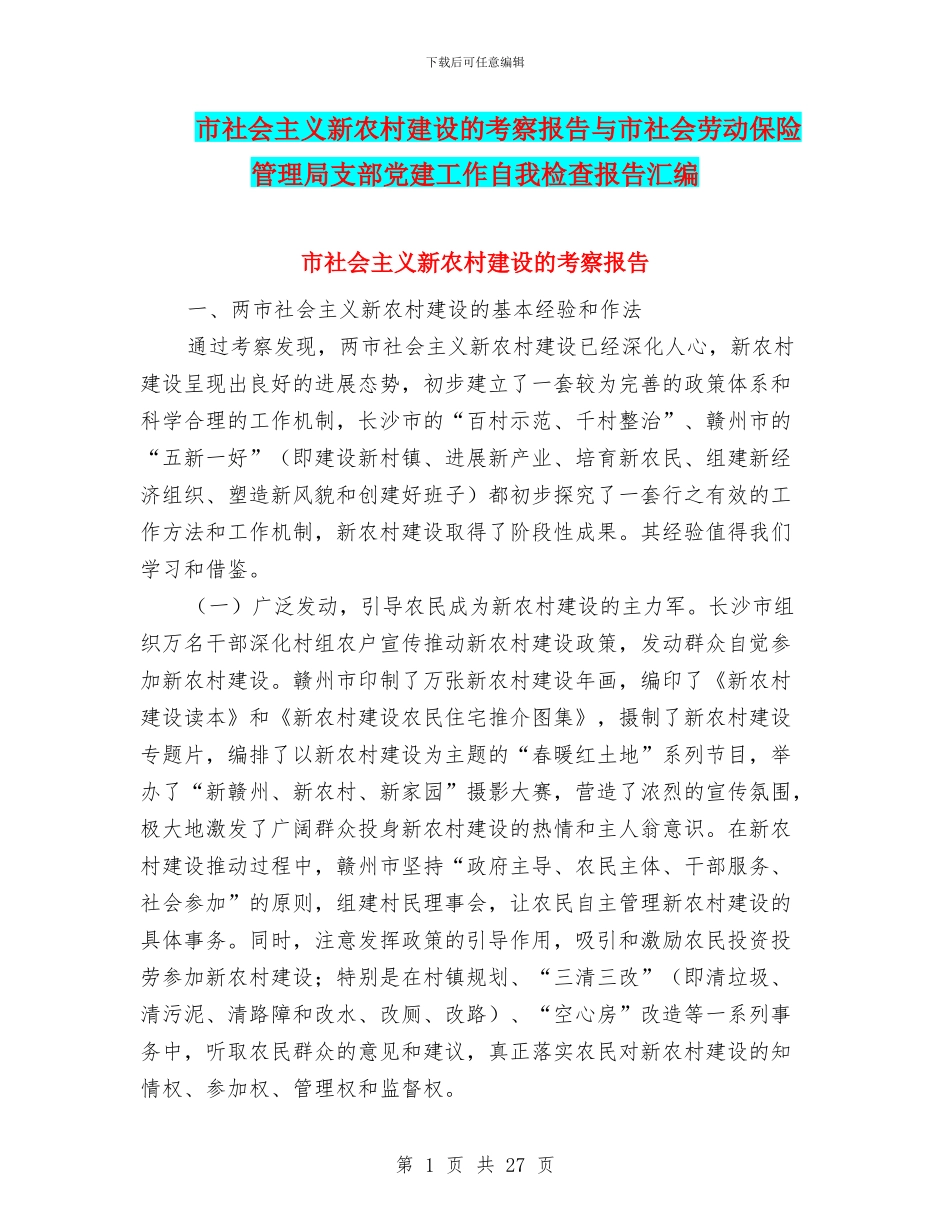 下载后可任意编辑

市社会主义新农村建设的考察报告与市社会劳动保险管理局支部党建工作自我检查报告汇编

市社会主义新农村建设的考察报告

一、两市社会主义新农村建设的基本经验和作法

通过考察发现，两市社会主义新农村建设已经深化人心，新农村建设呈现出良好的进展态势，初步建立了一套较为完善的政策体系和科学合理的工作机制，长沙市的“百村示范、千村整治”、赣州市的“五新一好”（即建设新村镇、进展新产业、培育新农民、组建新经济组织、塑造新风貌和创建好班子）都初步探究了一套行之有效的工作方法和工作机制，新农村建设取得了阶段性成果。其经验值得我们学习和借鉴。

（一）广泛发动，引导农民成为新农村建设的主力军。长沙市组织万名干部深化村组农户宣传推动新农村建设政策，发动群众自觉参加新农村建设。赣州市印制了万张新农村建设年画，编印了《新农村建设读本》和《新农村建设农民住宅推介图集》，摄制了新农村建设专题片，编排了以新农村建设为主题的“春暖红土地”系列节目，举办了“新赣州、新农村、新家园”摄影大赛，营造了浓烈的宣传氛围，极大地激发了广阔群众投身新农村建设的热情和主人翁意识。在新农村建设推动过程中，赣州市坚持“政府主导、农民主体、干部服务、社会参加”的原则，组建村民理事会，让农民自主管理新农村建设的具体事务。同时，注意发挥政策的引导作用，吸引和激励农民投资投劳参加新农村建设；特别是在村镇规划、“三清三改”（即清垃圾、清污泥、清路障和改水、改厕、改路）、“空心房”改造等一系列事务中，听取农民群众的意见和建议，真正落实农民对新农村建设的知情权、参加权、管理权和监督权。

第 1 页 共 27 页